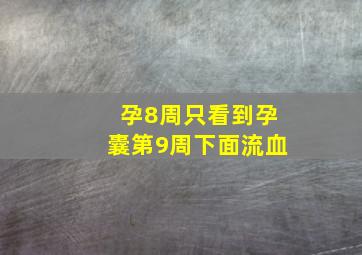 孕8周只看到孕囊第9周下面流血